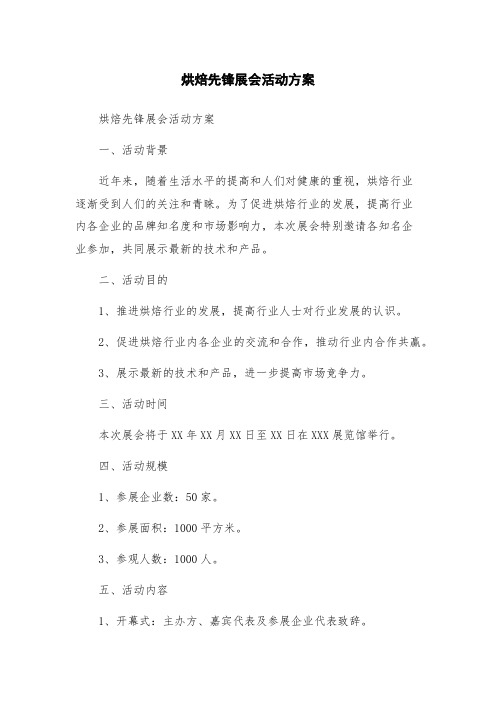 烘焙先锋展会活动方案

烘焙先锋展会活动方案

一、活动背景

近年来，随着生活水平的提高和人们对健康的重视，烘焙行业逐渐受到人们的关注和青睐。为了促进烘焙行业的发展，提高行业内各企业的品牌知名度和市场影响力，本次展会特别邀请各知名企业参加，共同展示最新的技术和产品。

二、活动目的

1、推进烘焙行业的发展，提高行业人士对行业发展的认识。

2、促进烘焙行业内各企业的交流和合作，推动行业内合作共赢。

3、展示最新的技术和产品，进一步提高市场竞争力。

三、活动时间

本次展会将于XX年XX月XX日至XX日在XXX展览馆举行。

四、活动规模

1、参展企业数：50家。

2、参展面积：1000平方米。

3、参观人数：1000人。

五、活动内容

1、开幕式：主办方、嘉宾代表及参展企业代表致辞。